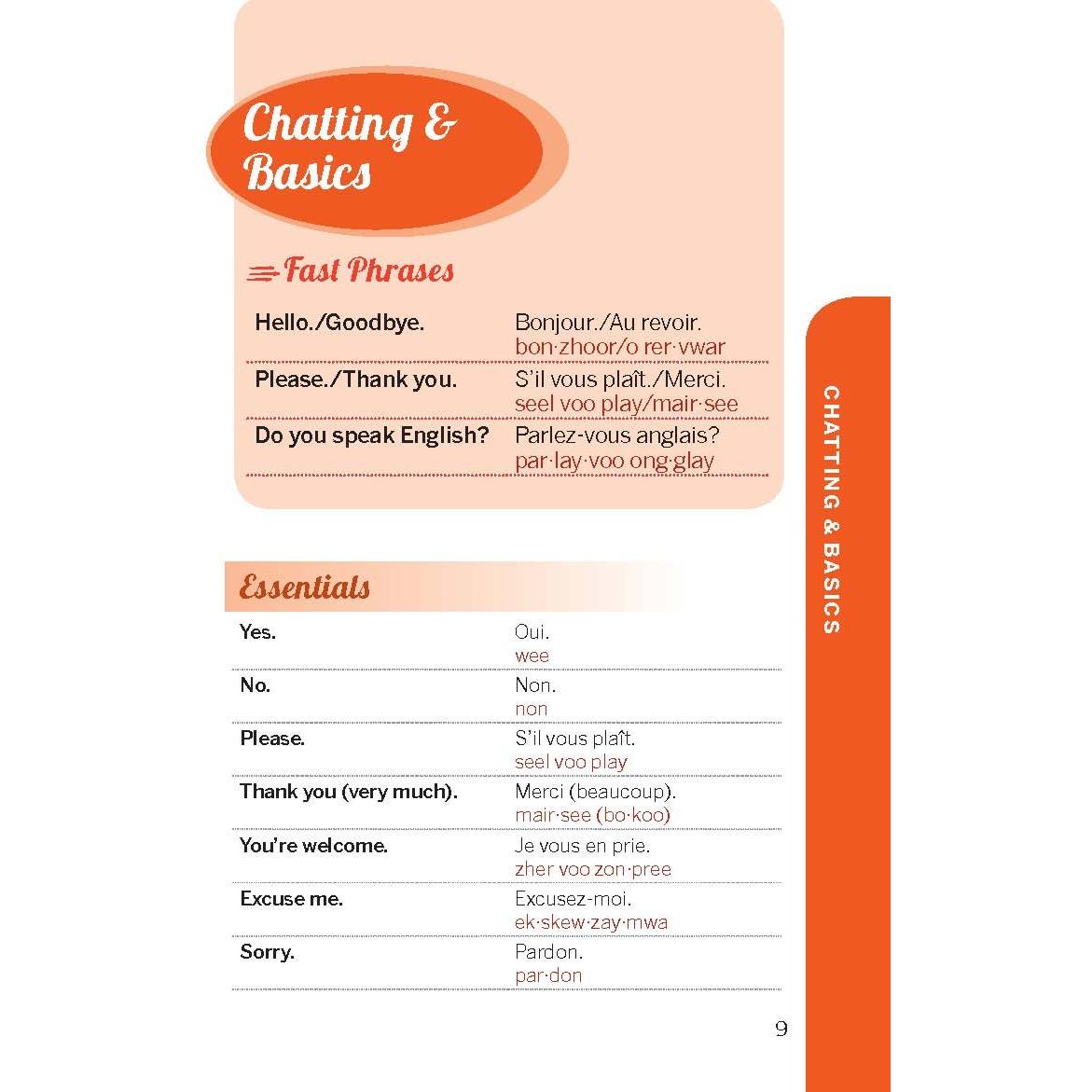 Chatting & Basics

Fast Phrases

Hello./Goodbye.
Bonjour./Au revoir.
bon·zhoor/o rer·vwar

Please./Thank you.
S'il vous plaît./Merci.
seel voo play/mair·see

Do you speak English?
Parlez-vous anglais?
par·lay·voo ong·glay

Essentials

Yes.
Oui.
wee

No.
Non.
non

Please.
S'il vous plaît.
seel voo play

Thank you (very much).
Merci (beaucoup).
mair·see (bo·koo)

You're welcome.
Je vous en prie.
zher voo zon·pree

Excuse me.
Excusez-moi.
ek·skew·zay·mwa

Sorry.
Pardon.
par·don

9

CHATTING & BASICS